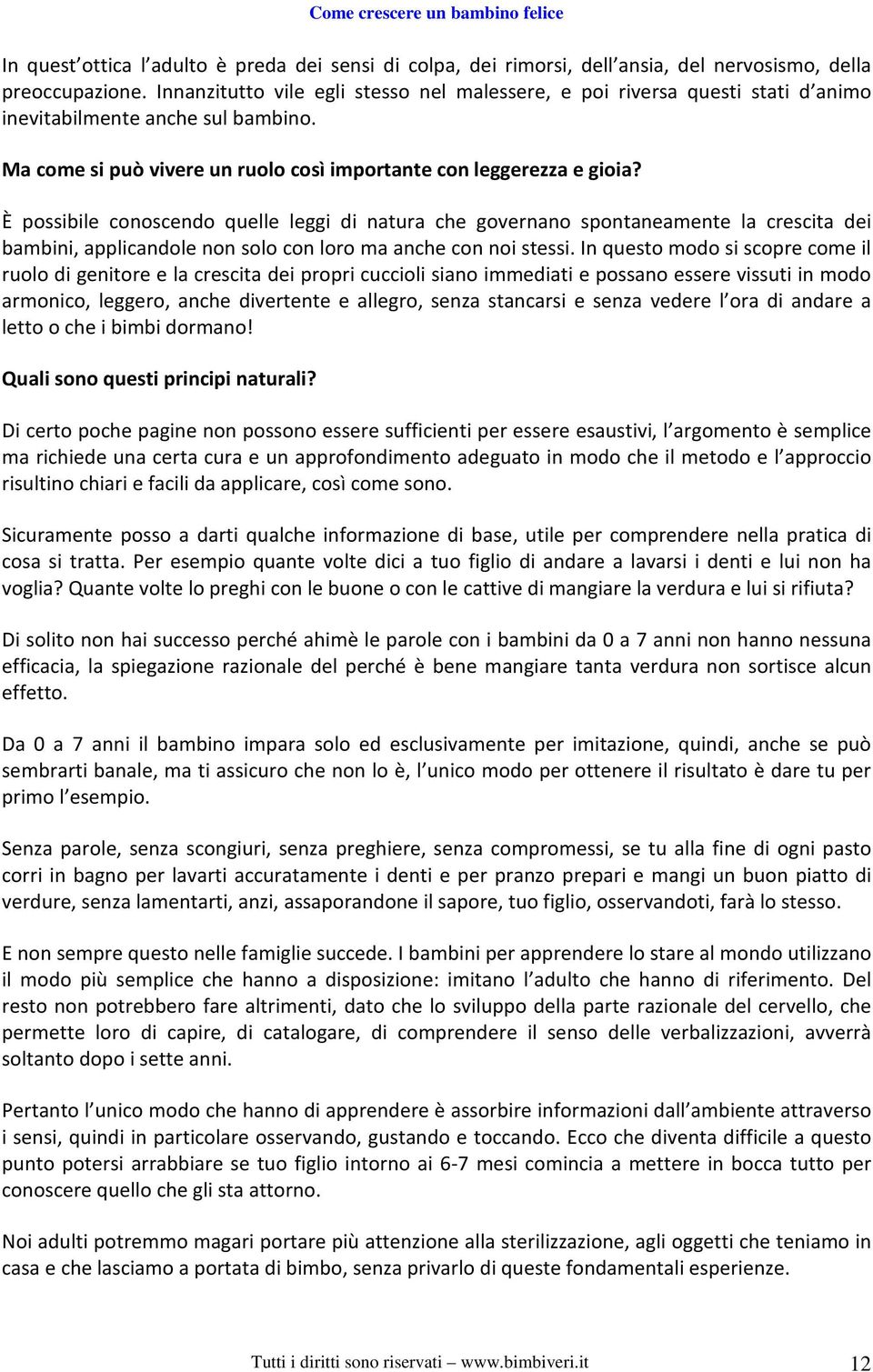 Come crescere un bambino felice

In quest ottica l adulto è preda dei sensi di colpa, dei rimorsi, dell ansia, del nervosismo, della preoccupazione. Innanzitutto vile egli stesso nel malessere, e poi riversa questi stati d animo inevitabilmente anche sul bambino.

Ma come si può vivere un ruolo così importante con leggerezza e gioia?

È possibile conoscendo quelle leggi di natura che governano spontaneamente la crescita dei bambini, applicandole non solo con loro ma anche con noi stessi. In questo modo si scopre come il ruolo di genitore e la crescita dei propri cuccioli siano immediati e possano essere vissuti in modo armonico, leggero, anche divertente e allegro, senza stancarsi e senza vedere l ora di andare a letto o che i bimbi dormano!

Quali sono questi principi naturali?

Di certo poche pagine non possono essere sufficienti per essere esaustivi, l argomento è semplice ma richiede una certa cura e un approfondimento adeguato in modo che il metodo e l approccio risultino chiari e facili da applicare, così come sono.

Sicuramente posso a darti qualche informazione di base, utile per comprendere nella pratica di cosa si tratta. Per esempio quante volte dici a tuo figlio di andare a lavarsi i denti e lui non ha voglia? Quante volte lo preghi con le buone o con le cattive di mangiare la verdura e lui si rifiuta?

Di solito non hai successo perché ahimè le parole con i bambini da 0 a 7 anni non hanno nessuna efficacia, la spiegazione razionale del perché è bene mangiare tanta verdura non sortisce alcun effetto.

Da 0 a 7 anni il bambino impara solo ed esclusivamente per imitazione, quindi, anche se può sembrarti banale, ma ti assicuro che non lo è, l unico modo per ottenere il risultato è dare tu per primo l esempio.

Senza parole, senza scongiuri, senza preghiere, senza compromessi, se tu alla fine di ogni pasto corri in bagno per lavarti accuratamente i denti e per pranzo prepari e mangi un buon piatto di verdure, senza lamentarti, anzi, assaporandone il sapore, tuo figlio, osservandoti, farà lo stesso.

E non sempre questo nelle famiglie succede. I bambini per apprendere lo stare al mondo utilizzano il modo più semplice che hanno a disposizione: imitano l adulto che hanno di riferimento. Del resto non potrebbero fare altrimenti, dato che lo sviluppo della parte razionale del cervello, che permette loro di capire, di catalogare, di comprendere il senso delle verbalizzazioni, avverrà soltanto dopo i sette anni.

Pertanto l unico modo che hanno di apprendere è assorbire informazioni dall ambiente attraverso i sensi, quindi in particolare osservando, gustando e toccando. Ecco che diventa difficile a questo punto potersi arrabbiare se tuo figlio intorno ai 6-7 mesi comincia a mettere in bocca tutto per conoscere quello che gli sta attorno.

Noi adulti potremmo magari portare più attenzione alla sterilizzazione, agli oggetti che teniamo in casa e che lasciamo a portata di bimbo, senza privarlo di queste fondamentali esperienze.

Tutti i diritti sono riservati – www.bimbiveri.it 12